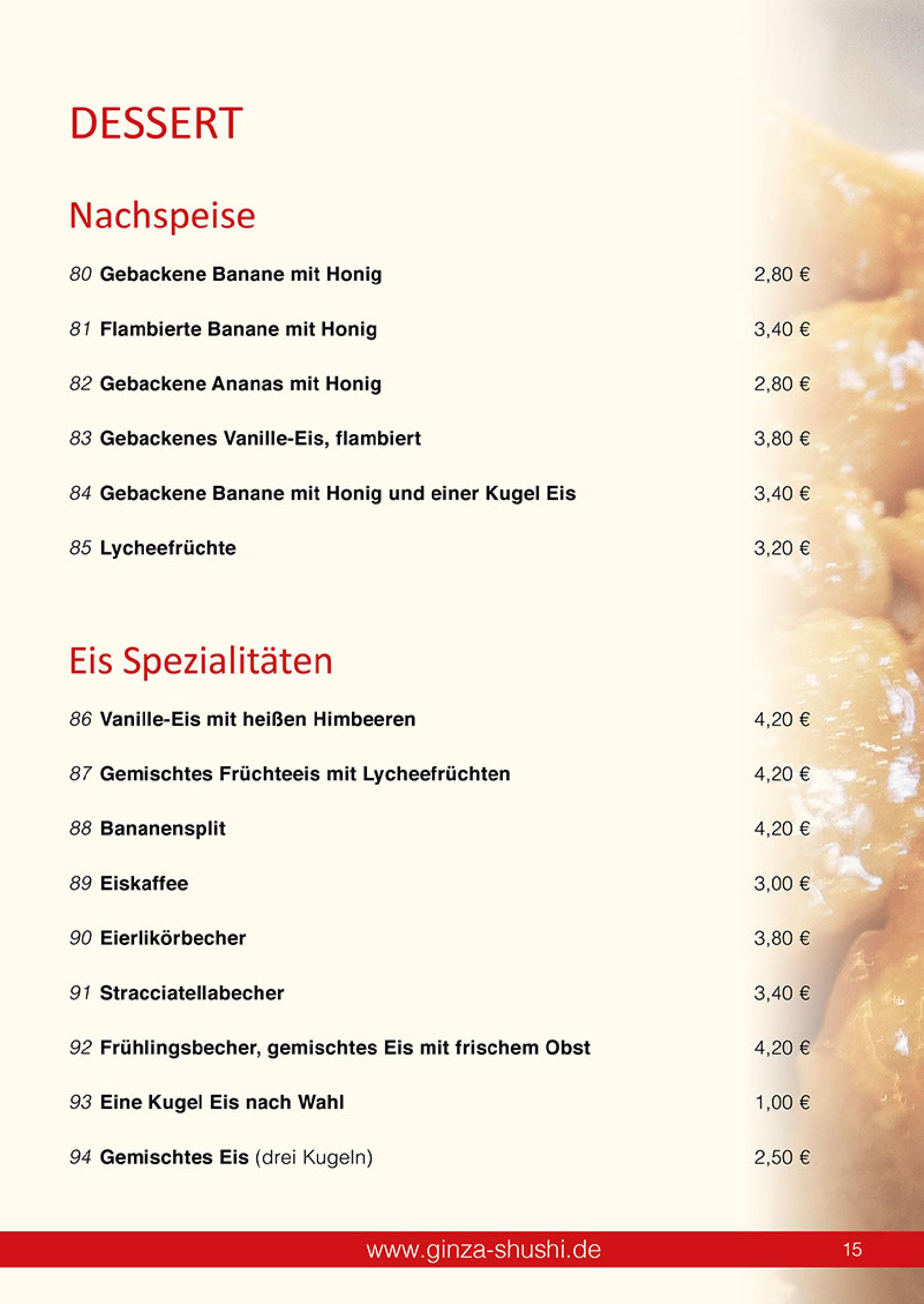 DESSERT

Nachspeise

80 Gebackene Banane mit Honig 2,80 €

81 Flambierte Banane mit Honig 3,40 €

82 Gebackene Ananas mit Honig 2,80 €

83 Gebackenes Vanille-Eis, flambiert 3,80 €

84 Gebackene Banane mit Honig und einer Kugel Eis 3,40 €

85 Lycheefrüchte 3,20 €

Eis Spezialitäten

86 Vanille-Eis mit heißen Himbeeren 4,20 €

87 Gemischtes Früchteeis mit Lycheefrüchten 4,20 €

88 Bananensplit 4,20 €

89 Eiskaffee 3,00 €

90 Eierlikörbecher 3,80 €

91 Stracciatellabecher 3,40 €

92 Frühlingsbecher, gemischtes Eis mit frischem Obst 4,20 €

93 Eine Kugel Eis nach Wahl 1,00 €

94 Gemischtes Eis (drei Kugeln) 2,50 €

www.ginza-shushi.de 15